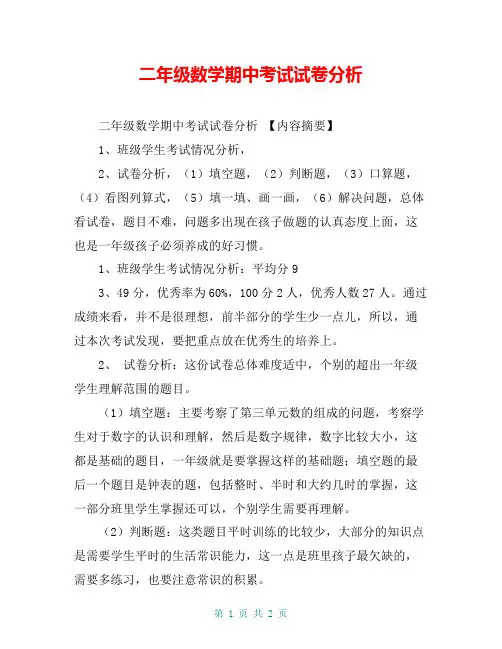 二年级数学期中考试试卷分析

二年级数学期中考试试卷分析 【内容摘要】

1、班级学生考试情况分析，

2、试卷分析，（1）填空题，（2）判断题，（3）口算题，（4）看图列算式，（5）填一填、画一画，（6）解决问题，总体看试卷，题目不难，问题多出现在孩子做题的认真态度上面，这也是一年级孩子必须养成的好习惯。

1、班级学生考试情况分析：平均分 9

3、49 分，优秀率为 60%，100 分 2 人，优秀人数 27 人。通过成绩来看，并不是很理想，前半部分的学生少一点儿，所以，通过本次考试发现，要把重点放在优秀生的培养上。

2、 试卷分析：这份试卷总体难度适中，个别的超出一年级学生理解范围的题目。

（1）填空题：主要考察了第三单元数的组成的问题，考察学生对于数字的认识和理解，然后是数字规律，数字比较大小，这都是基础的题目，一年级就是要掌握这样的基础题；填空题的最后一个题目是钟表的题，包括整时、半时和大约几时的掌握，这一部分班里学生掌握还可以，个别学生需要再理解。

（2）判断题：这类题目平时训练的比较少，大部分的知识点是需要学生平时的生活常识能力，这一点是班里孩子最欠缺的，需要多练习，也要注意常识的积累。

第 1 页 共 2 页